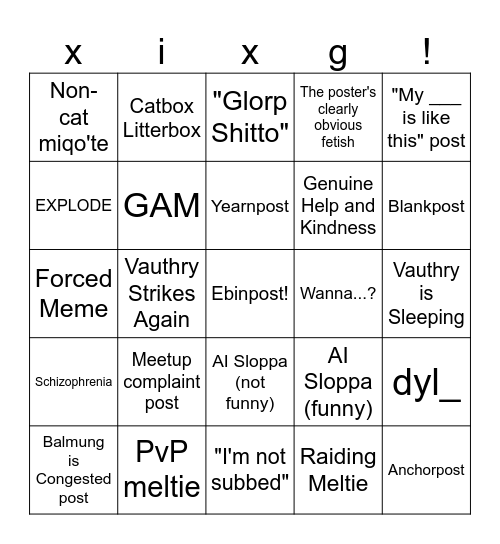 | x | i | x | g | ! |
|---|---|---|---|---|
| Non-cat miqo'te | Catbox Litterbox | "Glorp Shitto" | The poster's clearly obvious fetish | "My ___ is like this" post |
| EXPLODE | GAM | Yearnpost | Genuine Help and Kindness | Blankpost |
| Forced Meme | Vauthry Strikes Again | Ebinpost! | Wanna...? | Vauthry is Sleeping |
| Schizophrenia | Meetup complaint post | AI Sloppa (not funny) | AI Sloppa (funny) | dyl_ |
| Balmung is Congested post | PvP meltie | "I'm not subbed" | Raiding Meltie | Anchorpost |